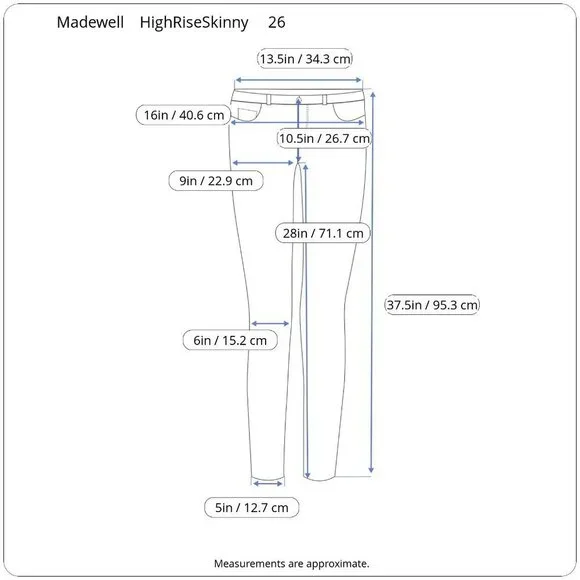 Madewell HighRiseSkinny 26

13.5in / 34.3 cm

16in / 40.6 cm

10.5in / 26.7 cm

9in / 22.9 cm

28in / 71.1 cm

37.5in / 95.3 cm

6in / 15.2 cm

5in / 12.7 cm

Measurements are approximate.